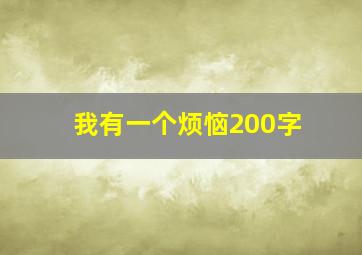 我有一个烦恼200字